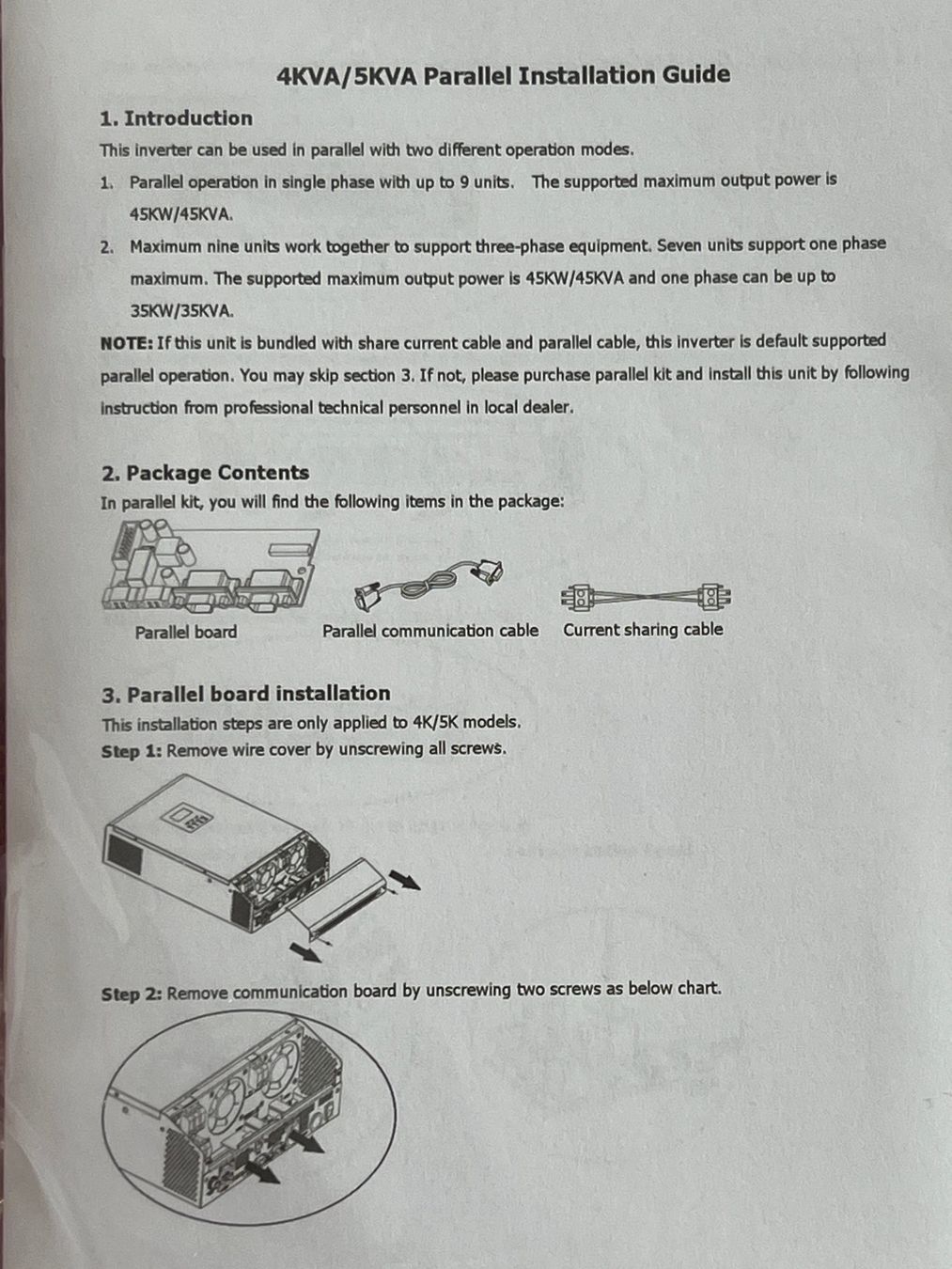 4KVA/5KVA Parallel Installation Guide

1. Introduction

This inverter can be used in parallel with two different operation modes.

1. Parallel operation in single phase with up to 9 units. The supported maximum output power is 45KW/45KVA.

2. Maximum nine units work together to support three-phase equipment. Seven units support one phase maximum. The supported maximum output power is 45KW/45KVA and one phase can be up to 35KW/35KVA.

NOTE: If this unit is bundled with share current cable and parallel cable, this inverter is default supported parallel operation. You may skip section 3. If not, please purchase parallel kit and install this unit by following instruction from professional technical personnel in local dealer.

2. Package Contents

In parallel kit, you will find the following items in the package:

Parallel board

Parallel communication cable

Current sharing cable

3. Parallel board installation

This installation steps are only applied to 4K/5K models.

Step 1: Remove wire cover by unscrewing all screws.

Step 2: Remove communication board by unscrewing two screws as below chart.